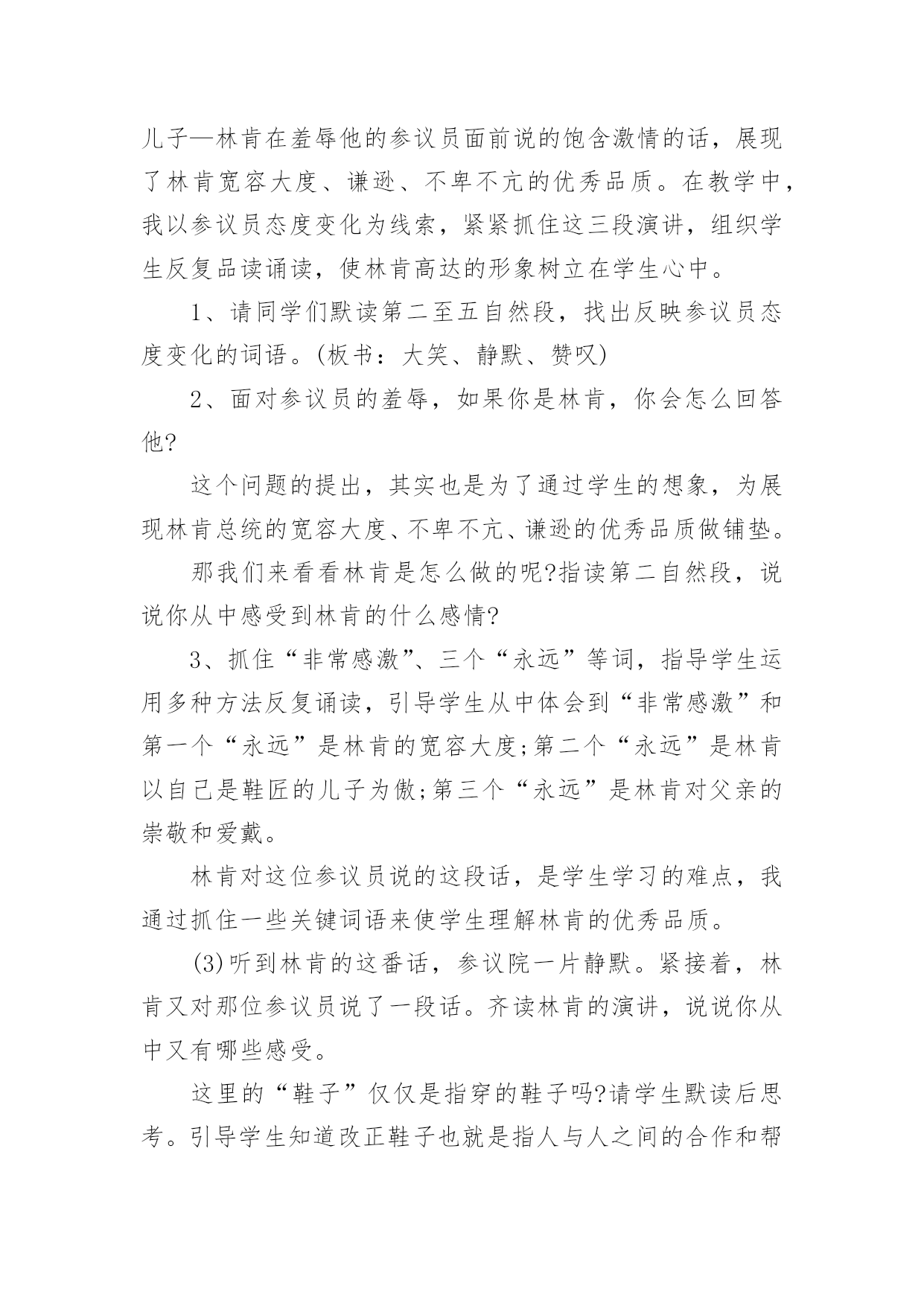 儿子—林肯在羞辱他的参议员面前说的饱含激情的话，展现了林肯宽容大度、谦逊、不卑不亢的优秀品质。在教学中，我以参议员态度变化为线索，紧紧抓住这三段演讲，组织学生反复品读诵读，使林肯高达的形象树立在学生心中。

1、请同学们默读第二至五自然段，找出反映参议员态度变化的词语。(板书：大笑、静默、赞叹)

2、面对参议员的羞辱，如果你是林肯，你会怎么回答他?

这个问题的提出，其实也是为了通过学生的想象，为展现林肯总统的宽容大度、不卑不亢、谦逊的优秀品质做铺垫。

那我们来看看林肯是怎么做的呢?指读第二自然段，说说你从中感受到林肯的什么感情?

3、抓住“非常感激”、三个“永远”等词，指导学生运用多种方法反复诵读，引导学生从中体会到“非常感激”和第一个“永远”是林肯的宽容大度;第二个“永远”是林肯以自己是鞋匠的儿子为傲;第三个“永远”是林肯对父亲的崇敬和爱戴。

林肯对这位参议员说的这段话，是学生学习的难点，我通过抓住一些关键词语来使学生理解林肯的优秀品质。

(3)听到林肯的这番话，参议院一片静默。紧接着，林肯又对那位参议员说了一段话。齐读林肯的演讲，说说你从中又有哪些感受。

这里的“鞋子”仅仅是指穿的鞋子吗?请学生默读后思考。引导学生知道改正鞋子也就是指人与人之间的合作和帮